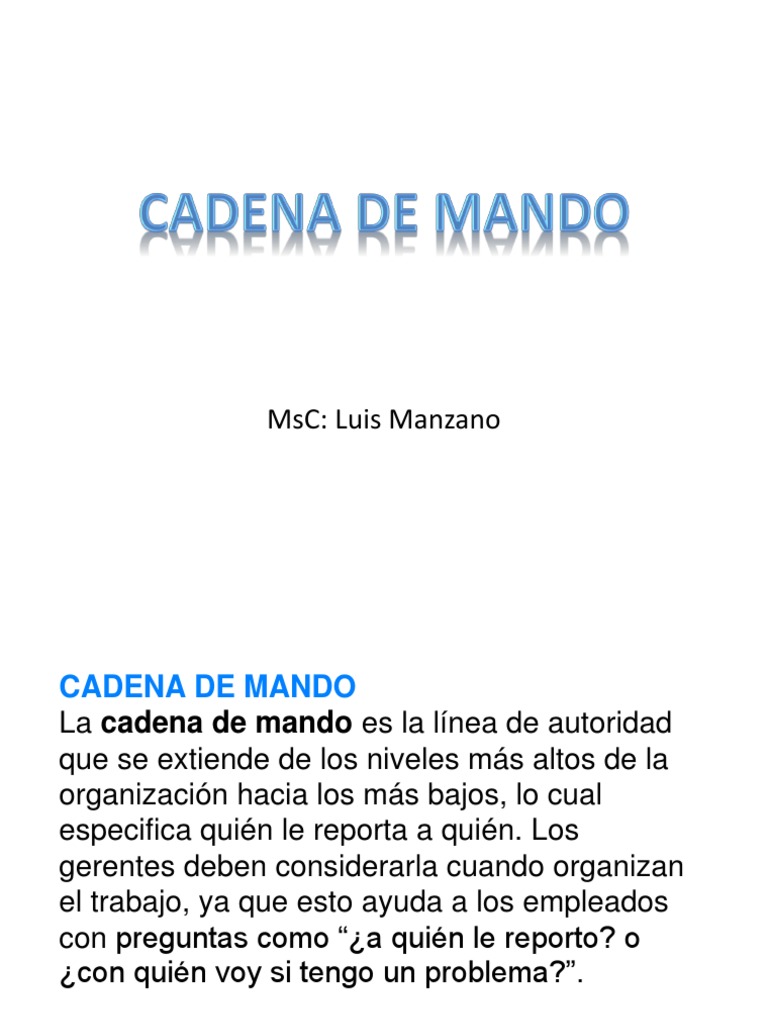 CADENA DE MANDO

MsC: Luis Manzano

CADENA DE MANDO

La cadena de mando es la línea de autoridad que se extiende de los niveles más altos de la organización hacia los más bajos, lo cual especifica quién le reporta a quién. Los gerentes deben considerarla cuando organizan el trabajo, ya que esto ayuda a los empleados con preguntas como "¿a quién le reporto? o ¿con quién voy si tengo un problema?".